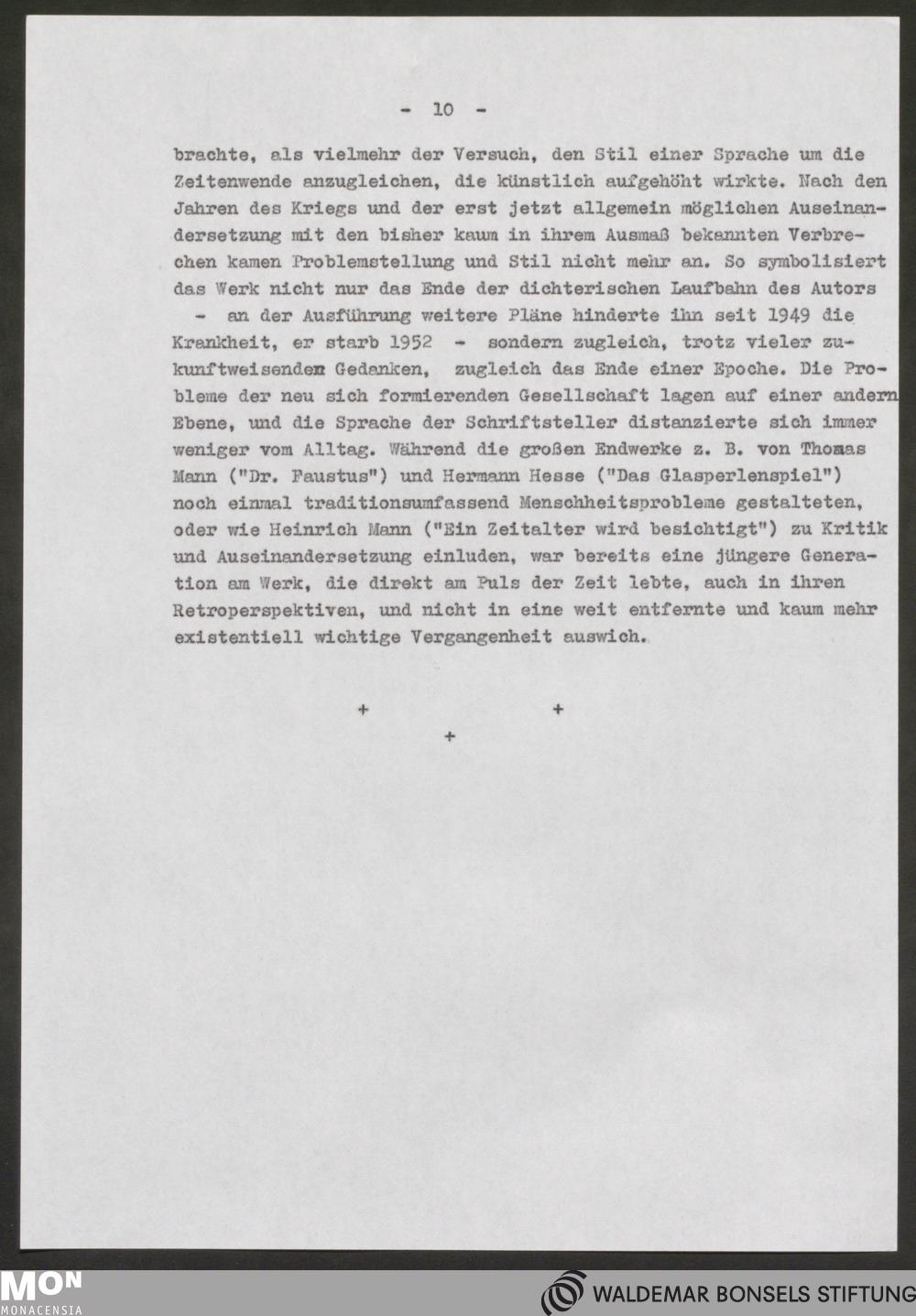 - 10 -

brachte, als vielmehr der Versuch, den Stil einer Sprache um die Zeitenwende anzugleichen, die künstlich aufgehöht wirkte. Nach den Jahren des Kriegs und der erst jetzt allgemein möglichen Auseinandersetzung mit den bisher kaum in ihrem Ausmaß bekannten Verbrechen kamen Problemstellung und Stil nicht mehr an. So symbolisiert das Werk nicht nur das Ende der dichterischen Laufbahn des Autors - an der Ausführung weitere Pläne hinderte ihn seit 1949 die Krankheit, er starb 1952 - sondern zugleich, trotz vieler zukunftweisenden Gedanken, zugleich das Ende einer Epoche. Die Probleme der neu sich formierenden Gesellschaft lagen auf einer andern Ebene, und die Sprache der Schriftsteller distanzierte sich immer weniger vom Alltag. Während die großen Endwerke z. B. von Thomas Mann ("Dr. Faustus") und Hermann Hesse ("Das Glasperlenspiel") noch einmal traditionsumfassend Menschheitsprobleme gestalteten, oder wie Heinrich Mann ("Ein Zeitalter wird besichtigt") zu Kritik und Auseinandersetzung einluden, war bereits eine jüngere Generation am Werk, die direkt am Puls der Zeit lebte, auch in ihren Retroperspektiven, und nicht in eine weit entfernte und kaum mehr existentiell wichtige Vergangenheit auswich.

+ +
+

MON
MONACENSIA

WALDEMAR BONSELS STIFTUNG